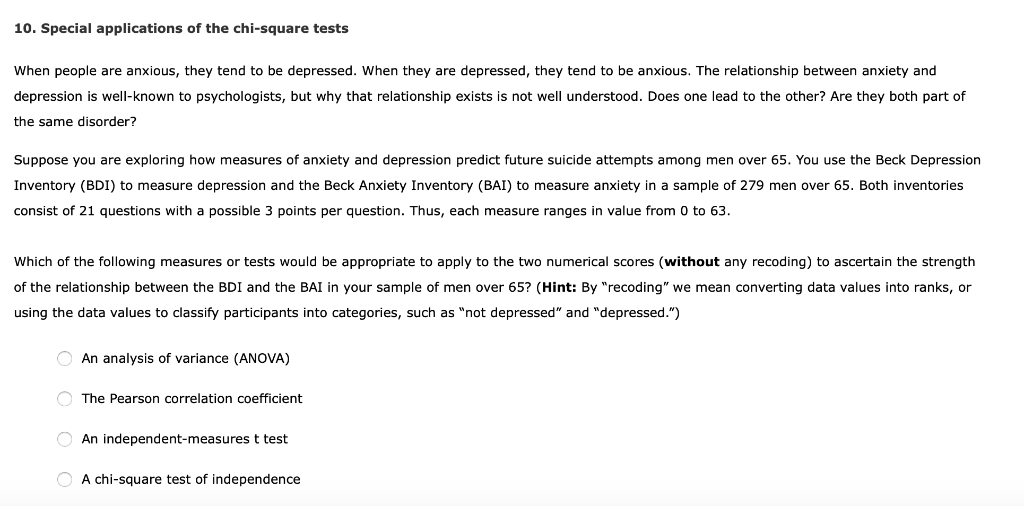 10. Special applications of the chi-square tests

When people are anxious, they tend to be depressed. When they are depressed, they tend to be anxious. The relationship between anxiety and depression is well-known to psychologists, but why that relationship exists is not well understood. Does one lead to the other? Are they both part of the same disorder?

Suppose you are exploring how measures of anxiety and depression predict future suicide attempts among men over 65. You use the Beck Depression Inventory (BDI) to measure depression and the Beck Anxiety Inventory (BAI) to measure anxiety in a sample of 279 men over 65. Both inventories consist of 21 questions with a possible 3 points per question. Thus, each measure ranges in value from 0 to 63.

Which of the following measures or tests would be appropriate to apply to the two numerical scores (without any recoding) to ascertain the strength of the relationship between the BDI and the BAI in your sample of men over 65? (Hint: By "recoding" we mean converting data values into ranks, or using the data values to classify participants into categories, such as "not depressed" and "depressed.")

An analysis of variance (ANOVA)

The Pearson correlation coefficient

An independent-measures t test

A chi-square test of independence